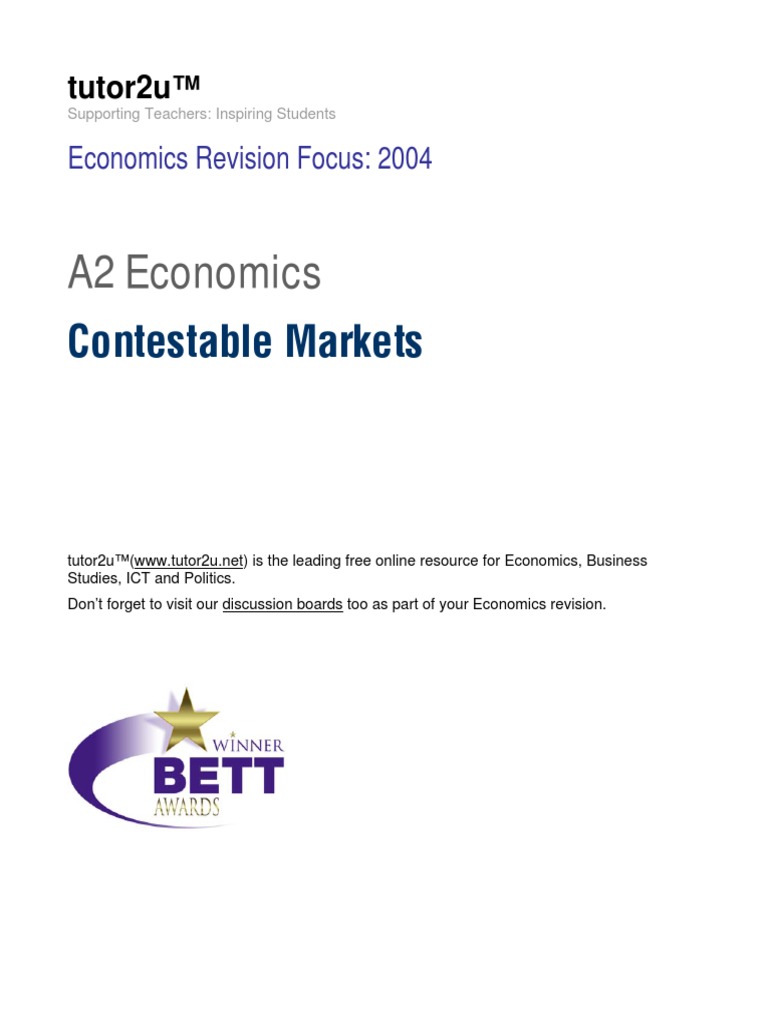 tutor2u™

Supporting Teachers: Inspiring Students

Economics Revision Focus: 2004

A2 Economics

Contestable Markets

tutor2u™(www.tutor2u.net) is the leading free online resource for Economics, Business Studies, ICT and Politics.

Don't forget to visit our discussion boards too as part of your Economics revision.

WINNER
BETT
AWARDS